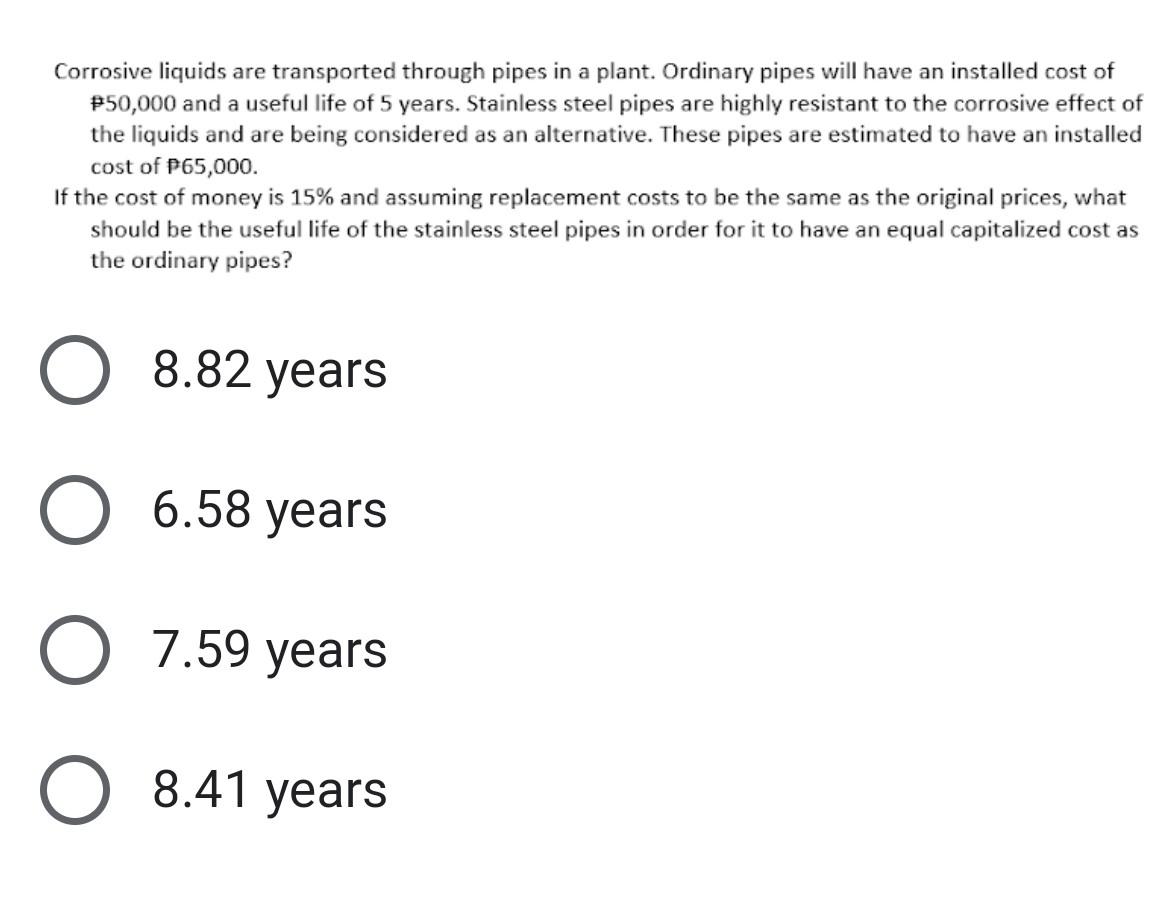 Corrosive liquids are transported through pipes in a plant. Ordinary pipes will have an installed cost of ₱50,000 and a useful life of 5 years. Stainless steel pipes are highly resistant to the corrosive effect of the liquids and are being considered as an alternative. These pipes are estimated to have an installed cost of ₱65,000.

If the cost of money is 15% and assuming replacement costs to be the same as the original prices, what should be the useful life of the stainless steel pipes in order for it to have an equal capitalized cost as the ordinary pipes?

8.82 years

6.58 years

7.59 years

8.41 years